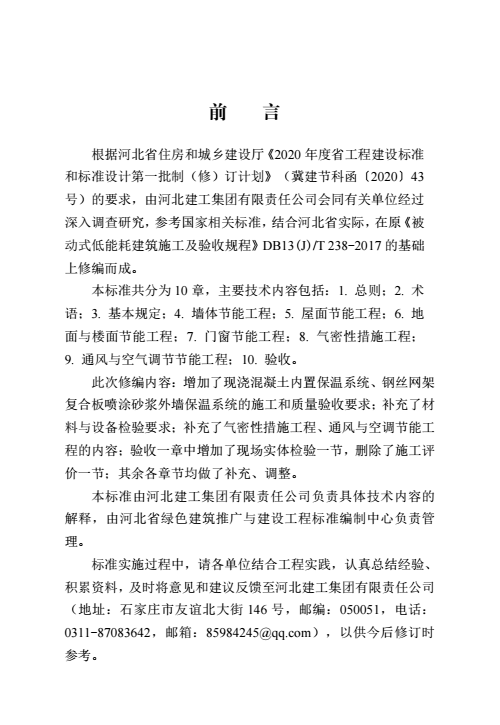 前　言

根据河北省住房和城乡建设厅《2020 年度省工程建设标准和标准设计第一批制（修）订计划》（冀建节科函〔2020〕43 号）的要求，由河北建工集团有限责任公司会同有关单位经过深入调查研究，参考国家相关标准，结合河北省实际，在原《被动式低能耗建筑施工及验收规程》DB13(J)/T 238-2017 的基础上修编而成。

本标准共分为 10 章，主要技术内容包括：1. 总则；2. 术语；3. 基本规定；4. 墙体节能工程；5. 屋面节能工程；6. 地面与楼面节能工程；7. 门窗节能工程；8. 气密性措施工程；9. 通风与空气调节节能工程；10. 验收。

此次修编内容：增加了现浇混凝土内置保温系统、钢丝网架复合板喷涂砂浆外墙保温系统的施工和质量验收要求；补充了材料与设备检验要求；补充了气密性措施工程、通风与空调节能工程的内容；验收一章中增加了现场实体检验一节，删除了施工评价一节；其余各章节均做了补充、调整。

本标准由河北建工集团有限责任公司负责具体技术内容的解释，由河北省绿色建筑推广与建设工程标准编制中心负责管理。

标准实施过程中，请各单位结合工程实践，认真总结经验、积累资料，及时将意见和建议反馈至河北建工集团有限责任公司（地址：石家庄市友谊北大街 146 号，邮编：050051，电话：0311-87083642，邮箱：85984245@qq.com），以供今后修订时参考。